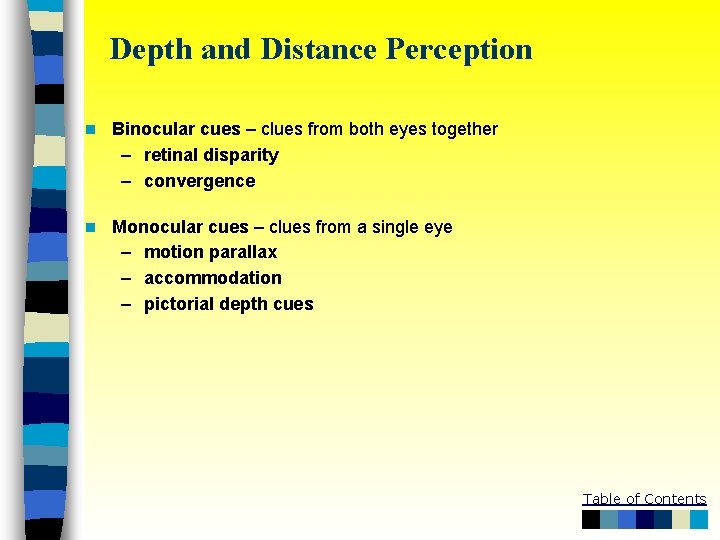 Depth and Distance Perception

Binocular cues – clues from both eyes together
– retinal disparity
– convergence

Monocular cues – clues from a single eye
– motion parallax
– accommodation
– pictorial depth cues

Table of Contents